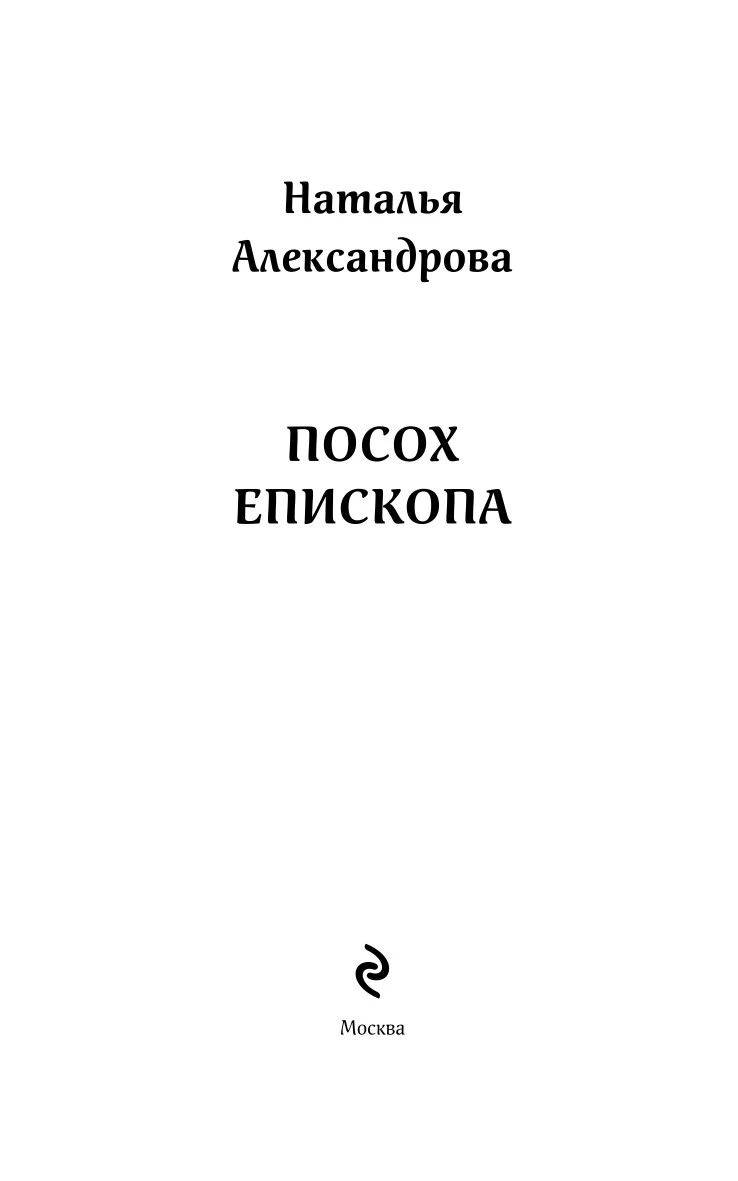 Наталья Александрова

ПОСОХ ЕПИСКОПА

Москва